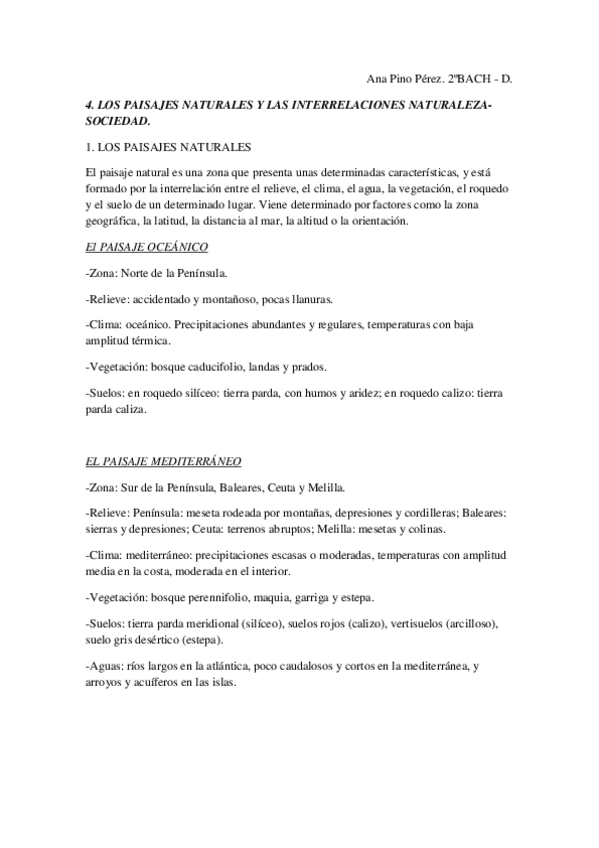 Ana Pino Pérez. 2ºBACH - D.

4. LOS PAISAJES NATURALES Y LAS INTERRELACIONES NATURALEZA-SOCIEDAD.

1. LOS PAISAJES NATURALES

El paisaje natural es una zona que presenta unas determinadas características, y está formado por la interrelación entre el relieve, el clima, el agua, la vegetación, el roquedo y el suelo de un determinado lugar. Viene determinado por factores como la zona geográfica, la latitud, la distancia al mar, la altitud o la orientación.

El PAISAJE OCEÁNICO

-Zona: Norte de la Península.

-Relieve: accidentado y montañoso, pocas llanuras.

-Clima: oceánico. Precipitaciones abundantes y regulares, temperaturas con baja amplitud térmica.

-Vegetación: bosque caducifolio, landas y prados.

-Suelos: en roquedo silíceo: tierra parda, con humos y aridez; en roquedo calizo: tierra parda caliza.

EL PAISAJE MEDITERRÁNEO

-Zona: Sur de la Península, Baleares, Ceuta y Melilla.

-Relieve: Península: meseta rodeada por montañas, depresiones y cordilleras; Baleares: sierras y depresiones; Ceuta: terrenos abruptos; Melilla: mesetas y colinas.

-Clima: mediterráneo: precipitaciones escasas o moderadas, temperaturas con amplitud media en la costa, moderada en el interior.

-Vegetación: bosque perennifolio, maquia, garriga y estepa.

-Suelos: tierra parda meridional (silíceo), suelos rojos (calizo), vertisuelos (arcilloso), suelo gris desértico (estepa).

-Aguas: ríos largos en la atlántica, poco caudalosos y cortos en la mediterránea, y arroyos y acuíferos en las islas.